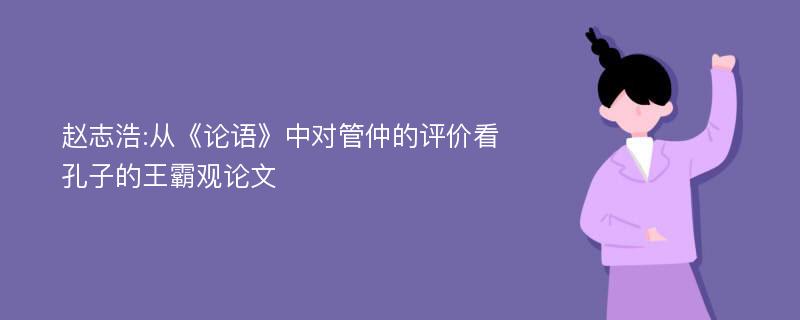 赵志浩:从《论语》中对管仲的评价看孔子的王霸观论文